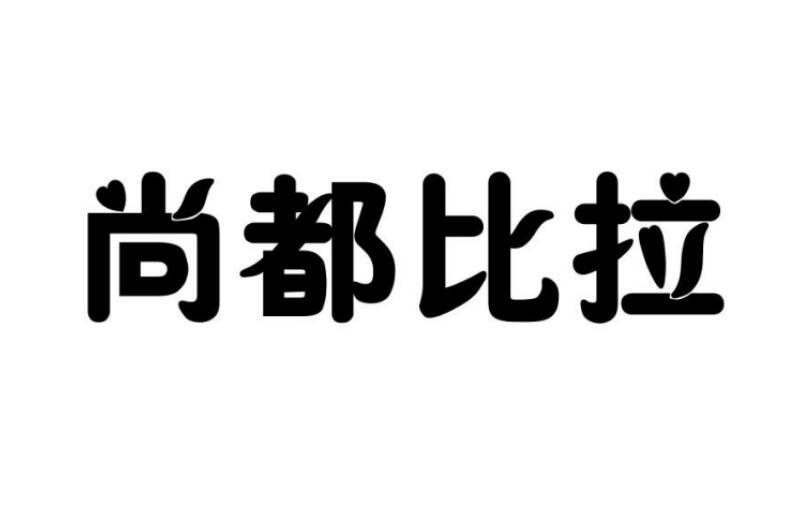 尚都比拉